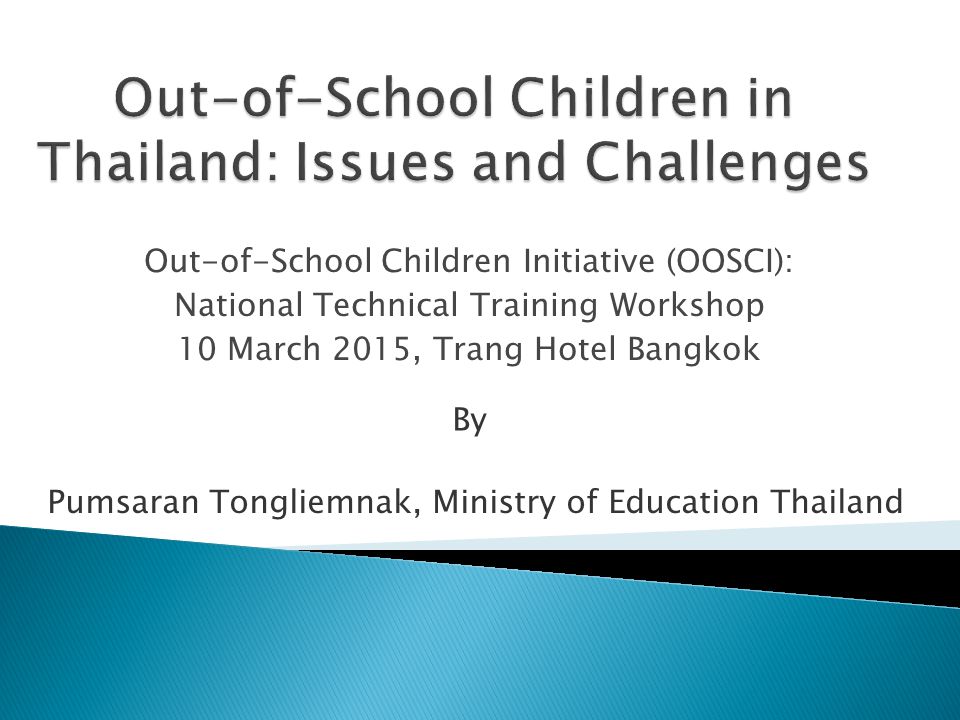 Out-of-School Children in Thailand: Issues and Challenges

Out-of-School Children Initiative (OOSCI):
National Technical Training Workshop
10 March 2015, Trang Hotel Bangkok

By

Pumsaran Tongliemnak, Ministry of Education Thailand